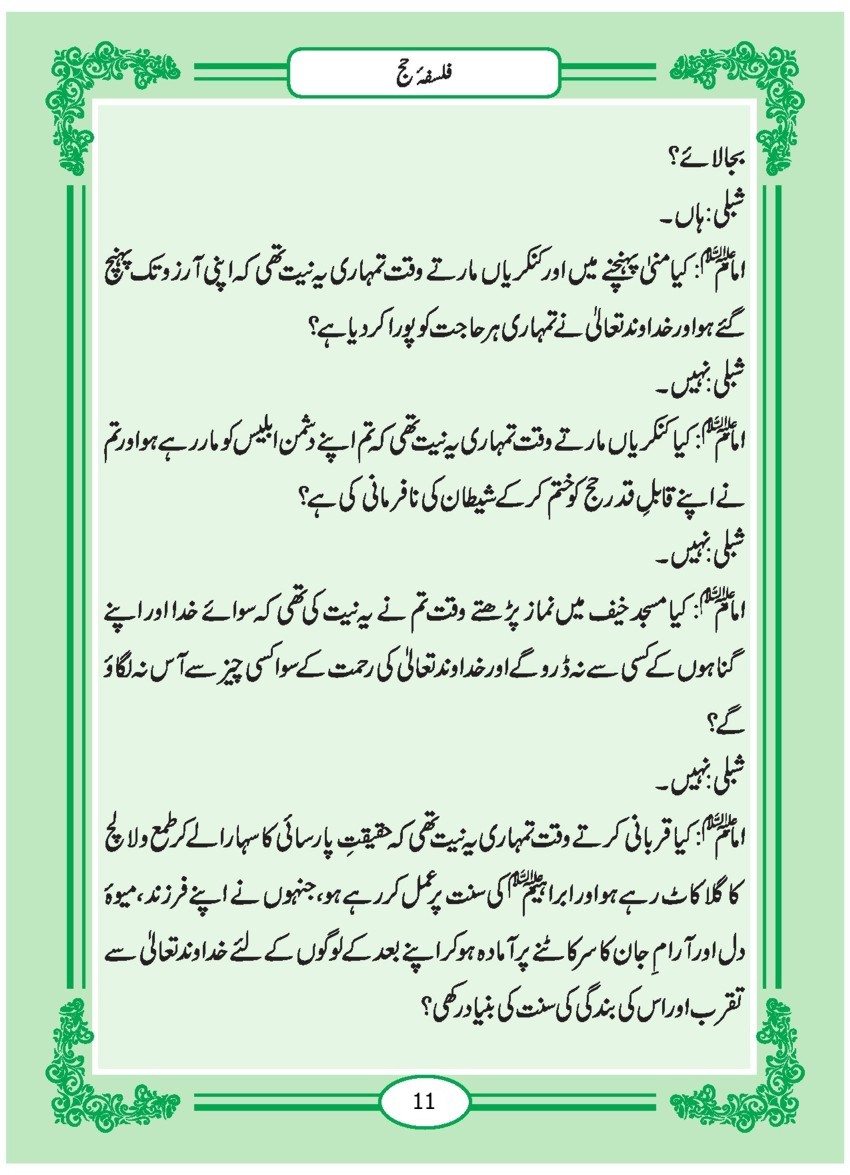 فلسفۂ حج

بجالائے؟

شبلی: ہاں۔

امامؑ: کیا منیٰ پہنچنے میں اور کنکریاں مارتے وقت تمہاری یہ نیت تھی کہ اپنی آرزو تک پہنچ گئے ہو اور خداوند تعالیٰ نے تمہاری ہر حاجت کو پورا کر دیا ہے؟

شبلی: نہیں۔

امامؑ: کیا کنکریاں مارتے وقت تمہاری یہ نیت تھی کہ تم اپنے دشمن ابلیس کو مار رہے ہو اور تم نے اپنے قابلِ قدر حج کو ختم کر کے شیطان کی نافرمانی کی ہے؟

شبلی: نہیں۔

امامؑ: کیا مسجد خیف میں نماز پڑھتے وقت تم نے یہ نیت کی تھی کہ سوائے خدا اور اپنے گناہوں کے کسی سے نہ ڈرو گے اور خداوند تعالیٰ کی رحمت کے سوا کسی چیز سے آس نہ لگاؤ گے؟

شبلی: نہیں۔

امامؑ: کیا قربانی کرتے وقت تمہاری یہ نیت تھی کہ حقیقتِ پارسائی کا سہارا لے کر طمع و لالچ کا گلا کاٹ رہے ہو اور ابراہیمؑ کی سنت پر عمل کر رہے ہو، جنہوں نے اپنے فرزند، میوۂ دل اور آرامِ جان کا سر کاٹنے پر آمادہ ہو کر اپنے بعد کے لوگوں کے لئے خداوند تعالیٰ سے تقرب اور اس کی بندگی کی سنت کی بنیاد رکھی؟

11